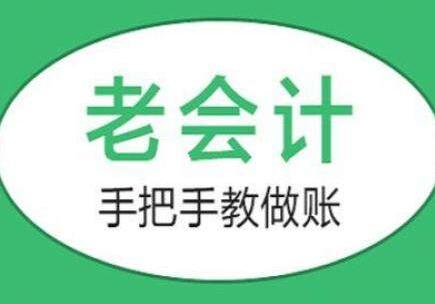 老会计

手把手教做账